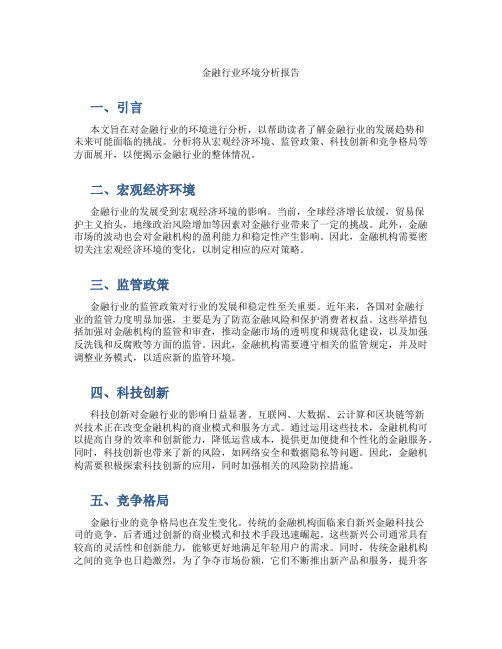 金融行业环境分析报告

一、引言

本文旨在对金融行业的环境进行分析，以帮助读者了解金融行业的发展趋势和未来可能面临的挑战。分析将从宏观经济环境、监管政策、科技创新和竞争格局等方面展开，以便揭示金融行业的整体情况。

二、宏观经济环境

金融行业的发展受到宏观经济环境的影响。当前，全球经济增长放缓，贸易保护主义抬头，地缘政治风险增加等因素对金融行业带来了一定的挑战。此外，金融市场的波动也会对金融机构的盈利能力和稳定性产生影响。因此，金融机构需要密切关注宏观经济环境的变化，以制定相应的应对策略。

三、监管政策

金融行业的监管政策对行业的发展和稳定性至关重要。近年来，各国对金融行业的监管力度明显加强，主要是为了防范金融风险和保护消费者权益。这些举措包括加强对金融机构的监管和审查，推动金融市场的透明度和规范化建设，以及加强反洗钱和反腐败等方面的监管。因此，金融机构需要遵守相关的监管规定，并及时调整业务模式，以适应新的监管环境。

四、科技创新

科技创新对金融行业的影响日益显著。互联网、大数据、云计算和区块链等新兴技术正在改变金融机构的商业模式和服务方式。通过运用这些技术，金融机构可以提高自身的效率和创新能力，降低运营成本，提供更加便捷和个性化的金融服务。同时，科技创新也带来了新的风险，如网络安全和数据隐私等问题。因此，金融机构需要积极探索科技创新的应用，同时加强相关的风险防控措施。

五、竞争格局

金融行业的竞争格局也在发生变化。传统的金融机构面临来自新兴金融科技公司的竞争，后者通过创新的商业模式和技术手段迅速崛起。这些新兴公司通常具有较高的灵活性和创新能力，能够更好地满足年轻用户的需求。同时，传统金融机构之间的竞争也日趋激烈，为了争夺市场份额，它们不断推出新产品和服务，提升客